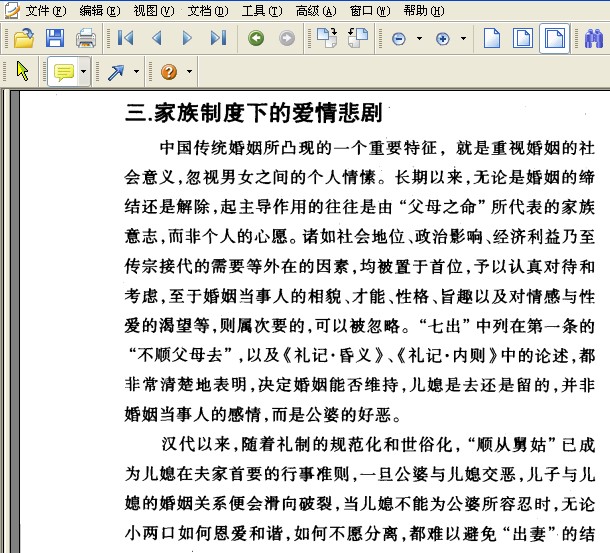 文件(F) 编辑(E) 视图(V) 文档(D) 工具(T) 高级(A) 窗口(W) 帮助(H)

三.家族制度下的爱情悲剧

中国传统婚姻所凸现的一个重要特征，就是重视婚姻的社会意义，忽视男女之间的个人情愫。长期以来，无论是婚姻的缔结还是解除，起主导作用的往往是由“父母之命”所代表的家族意志，而非个人的心愿。诸如社会地位、政治影响、经济利益乃至传宗接代的需要等外在的因素，均被置于首位，予以认真对待和考虑，至于婚姻当事人的相貌、才能、性格、旨趣以及对情感与性爱的渴望等，则属次要的，可以被忽略。“七出”中列在第一条的“不顺父母去”，以及《礼记·昏义》、《礼记·内则》中的论述，都非常清楚地表明，决定婚姻能否维持，儿媳是去还是留的，并非婚姻当事人的感情，而是公婆的好恶。

汉代以来，随着礼制的规范化和世俗化，“顺从舅姑”已成为儿媳在夫家首要的行事准则，一旦公婆与儿媳交恶，儿子与儿媳的婚姻关系便会滑向破裂，当儿媳不能为公婆所容忍时，无论小两口如何恩爱和谐，如何不愿分离，都难以避免“出妻”的结